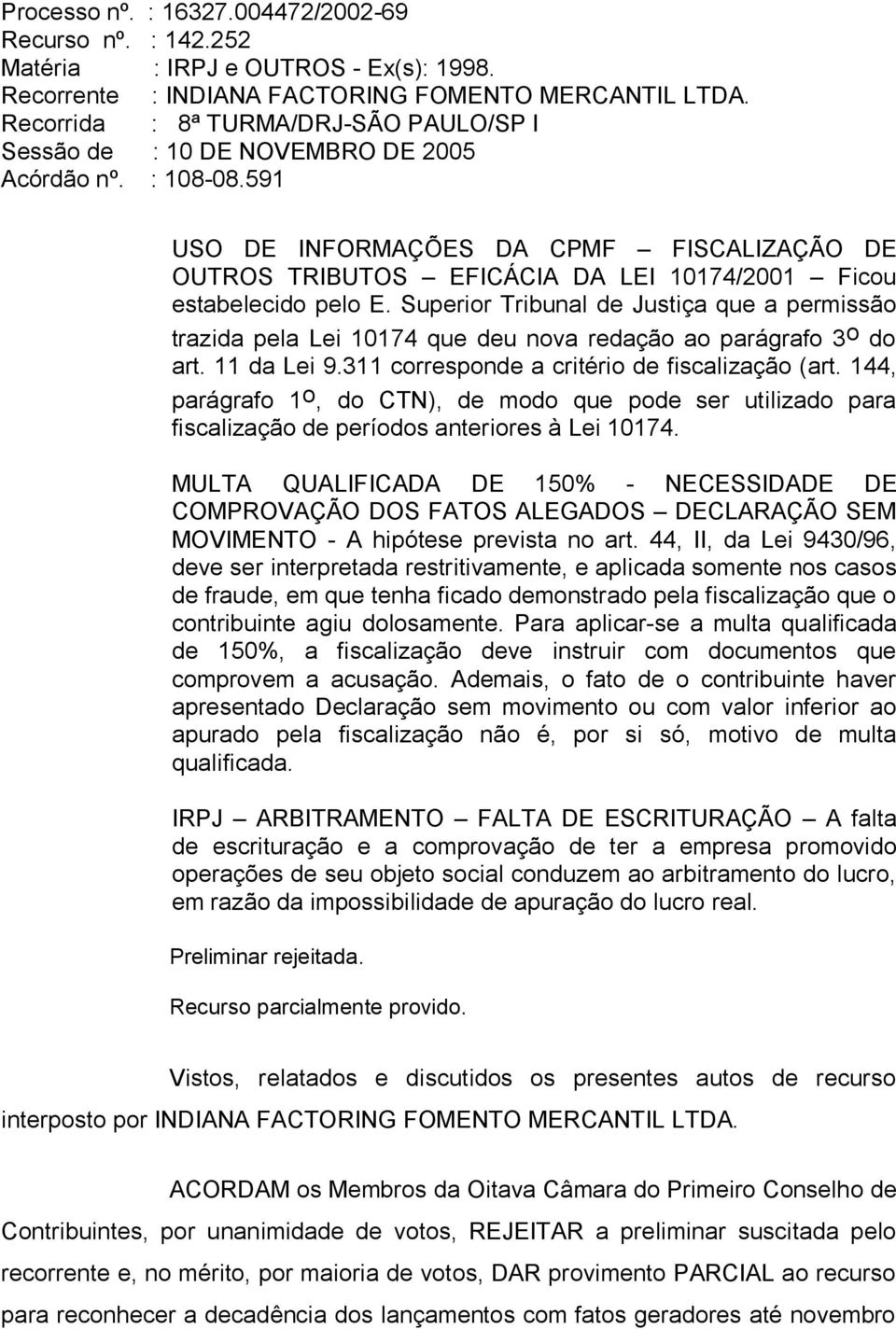 Processo nº. : 16327.004472/2002-69
Recurso nº. : 142.252
Matéria : IRPJ e OUTROS - Ex(s): 1998.
Recorrente : INDIANA FACTORING FOMENTO MERCANTIL LTDA.
Recorrida : 8ª TURMA/DRJ-SÃO PAULO/SP I
Sessão de : 10 DE NOVEMBRO DE 2005
Acórdão nº. : 108-08.591

USO DE INFORMAÇÕES DA CPMF – FISCALIZAÇÃO DE OUTROS TRIBUTOS – EFICÁCIA DA LEI 10174/2001 – Ficou estabelecido pelo E. Superior Tribunal de Justiça que a permissão trazida pela Lei 10174 que deu nova redação ao parágrafo 3º do art. 11 da Lei 9.311 corresponde a critério de fiscalização (art. 144, parágrafo 1º, do CTN), de modo que pode ser utilizado para fiscalização de períodos anteriores à Lei 10174.

MULTA QUALIFICADA DE 150% - NECESSIDADE DE COMPROVAÇÃO DOS FATOS ALEGADOS – DECLARAÇÃO SEM MOVIMENTO - A hipótese prevista no art. 44, II, da Lei 9430/96, deve ser interpretada restritivamente, e aplicada somente nos casos de fraude, em que tenha ficado demonstrado pela fiscalização que o contribuinte agiu dolosamente. Para aplicar-se a multa qualificada de 150%, a fiscalização deve instruir com documentos que comprovem a acusação. Ademais, o fato de o contribuinte haver apresentado Declaração sem movimento ou com valor inferior ao apurado pela fiscalização não é, por si só, motivo de multa qualificada.

IRPJ – ARBITRAMENTO – FALTA DE ESCRITURAÇÃO – A falta de escrituração e a comprovação de ter a empresa promovido operações de seu objeto social conduzem ao arbitramento do lucro, em razão da impossibilidade de apuração do lucro real.

Preliminar rejeitada.

Recurso parcialmente provido.

Vistos, relatados e discutidos os presentes autos de recurso interposto por INDIANA FACTORING FOMENTO MERCANTIL LTDA.

ACORDAM os Membros da Oitava Câmara do Primeiro Conselho de Contribuintes, por unanimidade de votos, REJEITAR a preliminar suscitada pelo recorrente e, no mérito, por maioria de votos, DAR provimento PARCIAL ao recurso para reconhecer a decadência dos lançamentos com fatos geradores até novembro